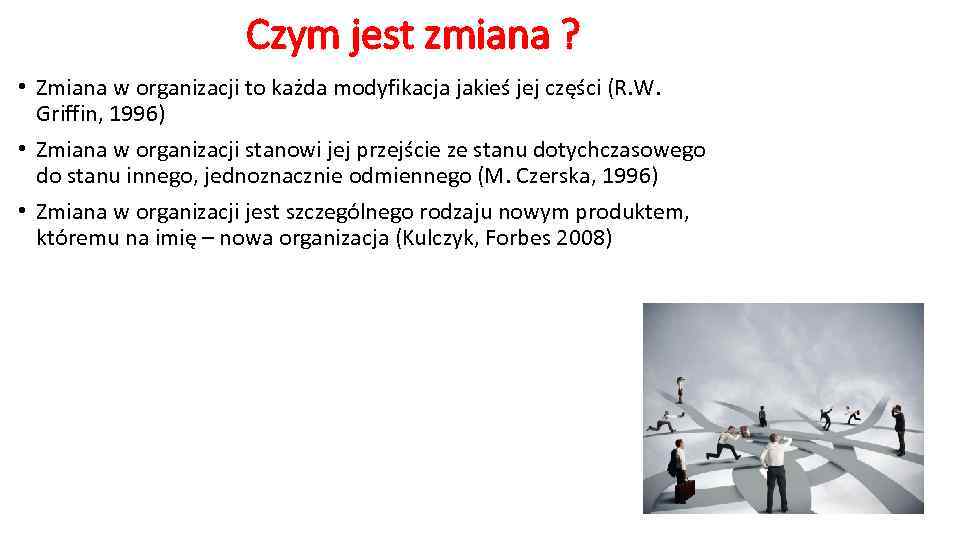 Czym jest zmiana ?

• Zmiana w organizacji to każda modyfikacja jakieś jej części (R.W. Griffin, 1996)

• Zmiana w organizacji stanowi jej przejście ze stanu dotychczasowego do stanu innego, jednoznacznie odmiennego (M. Czerska, 1996)

• Zmiana w organizacji jest szczególnego rodzaju nowym produktem, któremu na imię – nowa organizacja (Kulczyk, Forbes 2008)